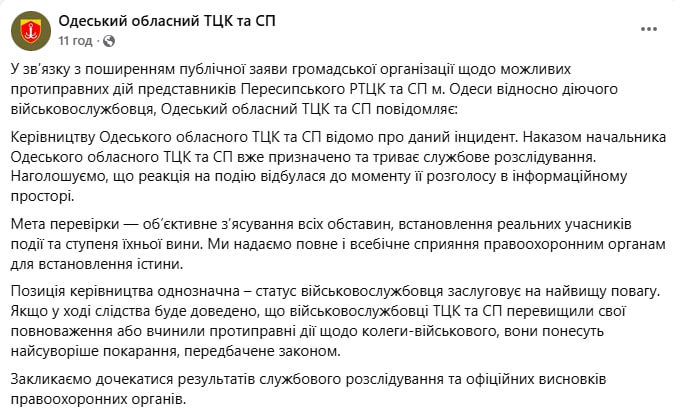 Одеський обласний ТЦК та СП
11 год · 

У зв'язку з поширенням публічної заяви громадської організації щодо можливих протиправних дій представників Пересипського РТЦК та СП м. Одеси відносно діючого військовослужбовця, Одеський обласний ТЦК та СП повідомляє:

Керівництву Одеського обласного ТЦК та СП відомо про даний інцидент. Наказом начальника Одеського обласного ТЦК та СП вже призначено та триває службове розслідування. Наголошуємо, що реакція на подію відбулася до моменту її розголосу в інформаційному просторі.

Мета перевірки — об'єктивне з'ясування всіх обставин, встановлення реальних учасників події та ступеня їхньої вини. Ми надаємо повне і всебічне сприяння правоохоронним органам для встановлення істини.

Позиція керівництва однозначна – статус військовослужбовця заслуговує на найвищу повагу. Якщо у ході слідства буде доведено, що військовослужбовці ТЦК та СП перевищили свої повноваження або вчинили протиправні дії щодо колеги-військового, вони понесуть найсуворіше покарання, передбачене законом.

Закликаємо дочекатися результатів службового розслідування та офіційних висновків правоохоронних органів.